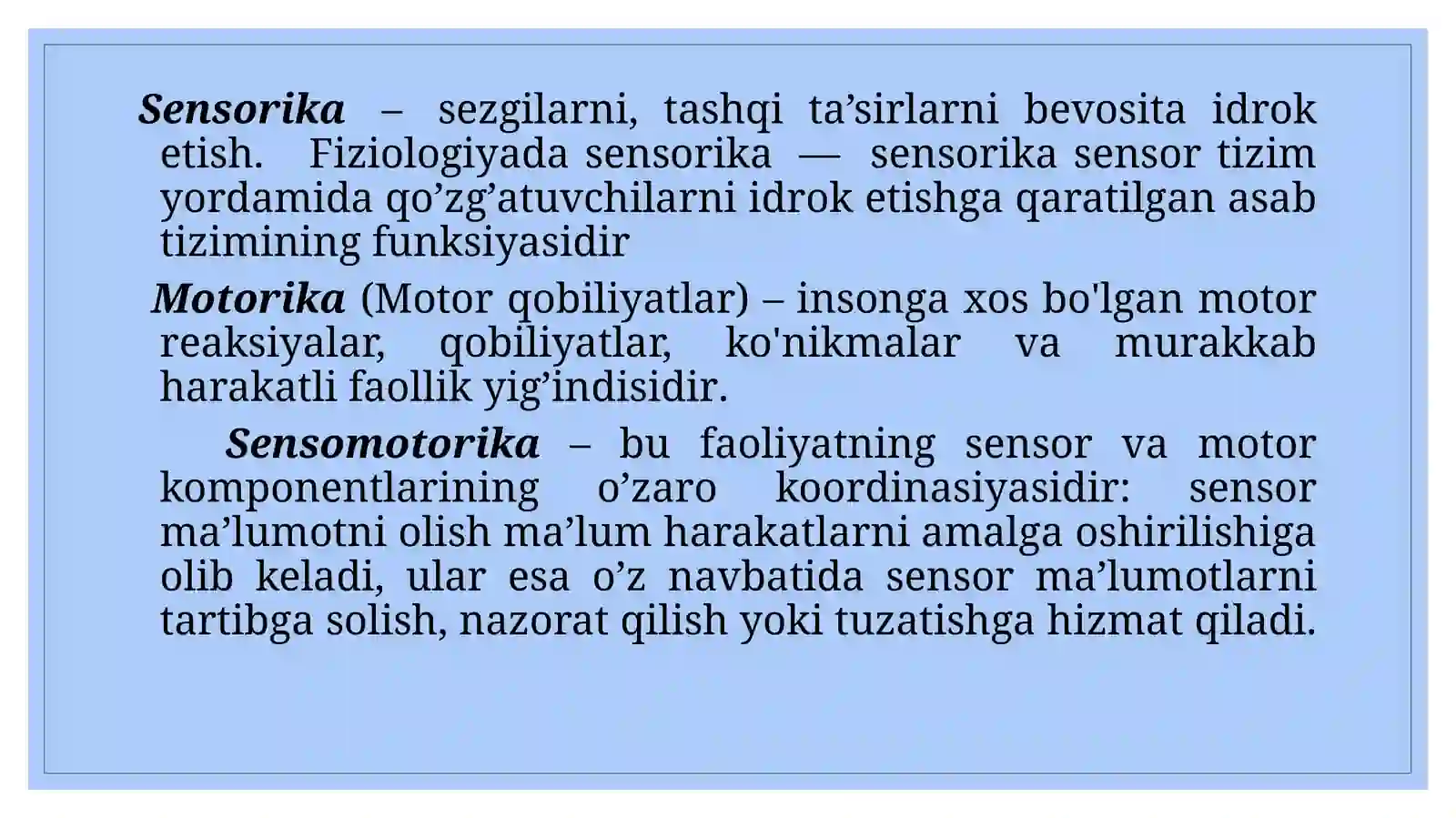 Sensorika – sezgilarni, tashqi ta’sirlarni bevosita idrok etish. Fiziologiyada sensorika — sensorika sensor tizim yordamida qo’zg’atuvchilarni idrok etishga qaratilgan asab tizimining funksiyasidir

Motorika (Motor qobiliyatlar) – insonga xos bo'lgan motor reaksiyalar, qobiliyatlar, ko'nikmalar va murakkab harakatli faollik yig’indisidir.

Sensomotorika – bu faoliyatning sensor va motor komponentlarining o’zaro koordinasiyasidir: sensor ma’lumotni olish ma’lum harakatlarni amalga oshirilishiga olib keladi, ular esa o’z navbatida sensor ma’lumotlarni tartibga solish, nazorat qilish yoki tuzatishga hizmat qiladi.